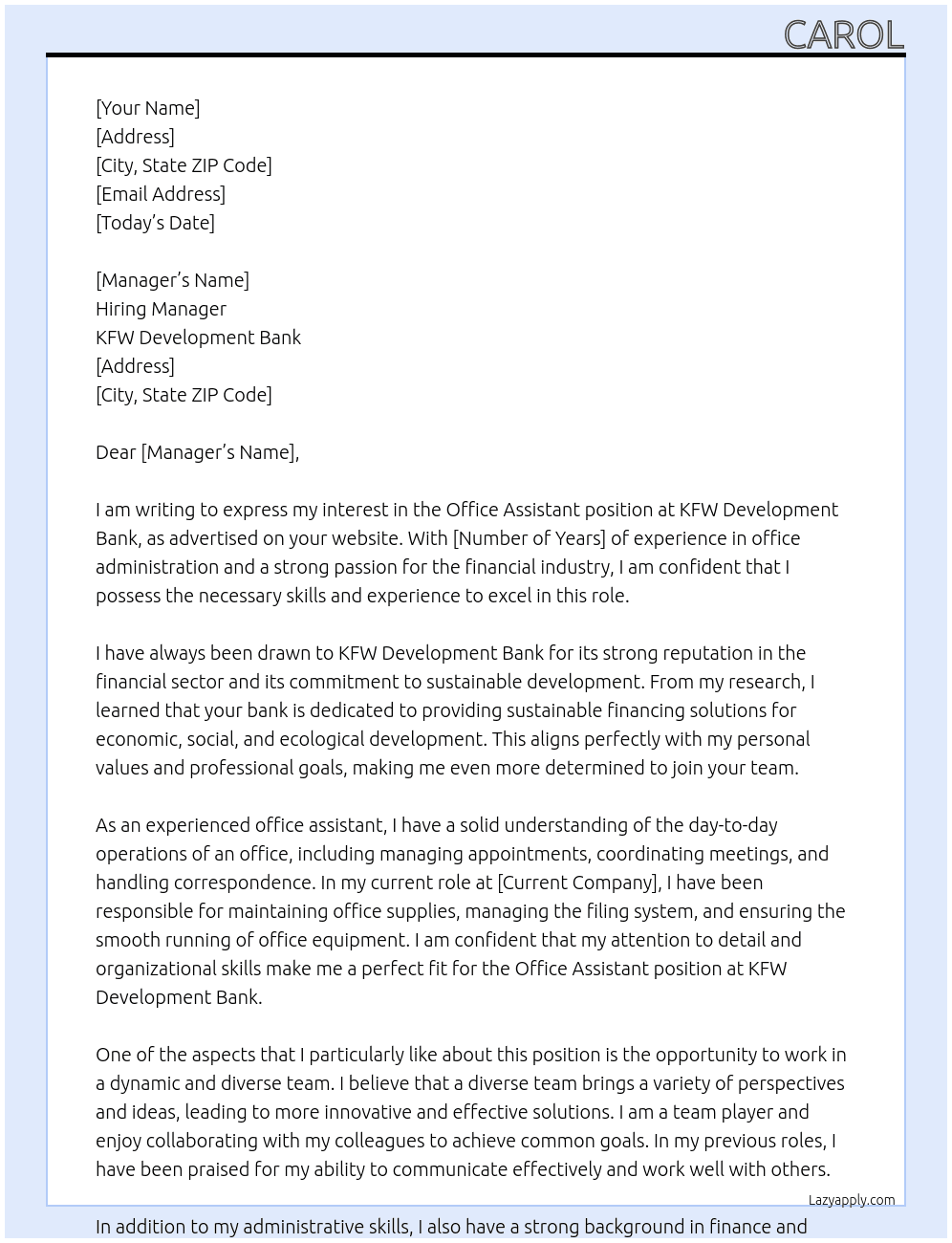 CAROL

[Your Name]
[Address]
[City, State ZIP Code]
[Email Address]
[Today's Date]

[Manager's Name]
Hiring Manager
KFW Development Bank
[Address]
[City, State ZIP Code]

Dear [Manager's Name],

I am writing to express my interest in the Office Assistant position at KFW Development Bank, as advertised on your website. With [Number of Years] of experience in office administration and a strong passion for the financial industry, I am confident that I possess the necessary skills and experience to excel in this role.

I have always been drawn to KFW Development Bank for its strong reputation in the financial sector and its commitment to sustainable development. From my research, I learned that your bank is dedicated to providing sustainable financing solutions for economic, social, and ecological development. This aligns perfectly with my personal values and professional goals, making me even more determined to join your team.

As an experienced office assistant, I have a solid understanding of the day-to-day operations of an office, including managing appointments, coordinating meetings, and handling correspondence. In my current role at [Current Company], I have been responsible for maintaining office supplies, managing the filing system, and ensuring the smooth running of office equipment. I am confident that my attention to detail and organizational skills make me a perfect fit for the Office Assistant position at KFW Development Bank.

One of the aspects that I particularly like about this position is the opportunity to work in a dynamic and diverse team. I believe that a diverse team brings a variety of perspectives and ideas, leading to more innovative and effective solutions. I am a team player and enjoy collaborating with my colleagues to achieve common goals. In my previous roles, I have been praised for my ability to communicate effectively and work well with others.

Lazyapply.com

In addition to my administrative skills, I also have a strong background in finance and